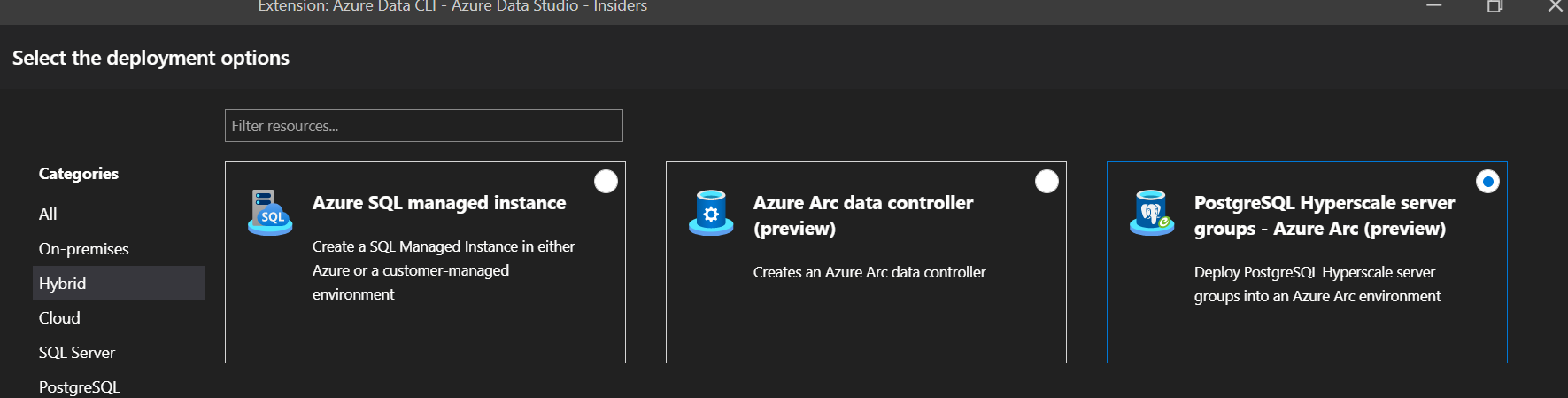 Extension: Azure Data CLI - Azure Data Studio - Insiders

Select the deployment options

Filter resources...

Categories

All

On-premises

Hybrid

Cloud

SQL Server

PostgreSQL

SQL

Azure SQL managed instance

Create a SQL Managed Instance in either Azure or a customer-managed environment

Azure Arc data controller (preview)

Creates an Azure Arc data controller

PostgreSQL Hyperscale server groups - Azure Arc (preview)

Deploy PostgreSQL Hyperscale server groups into an Azure Arc environment